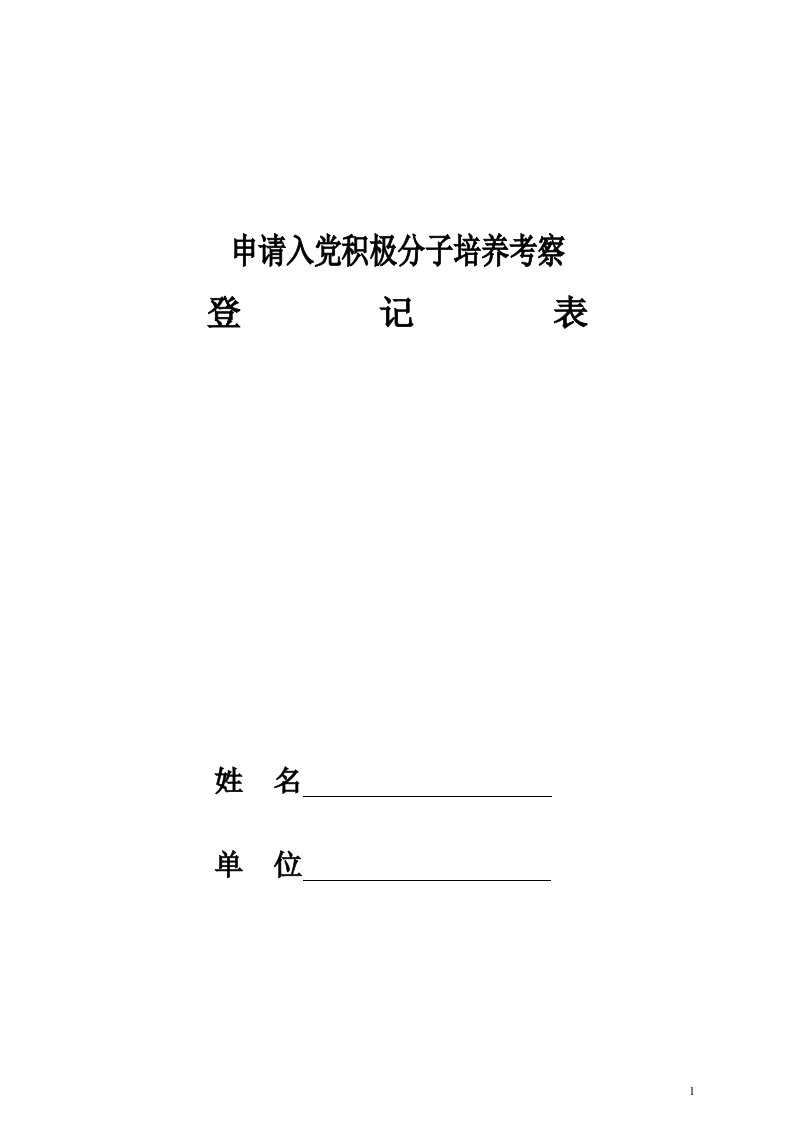 申请入党积极分子培养考察

登　　记　　表

姓　名

单　位

1